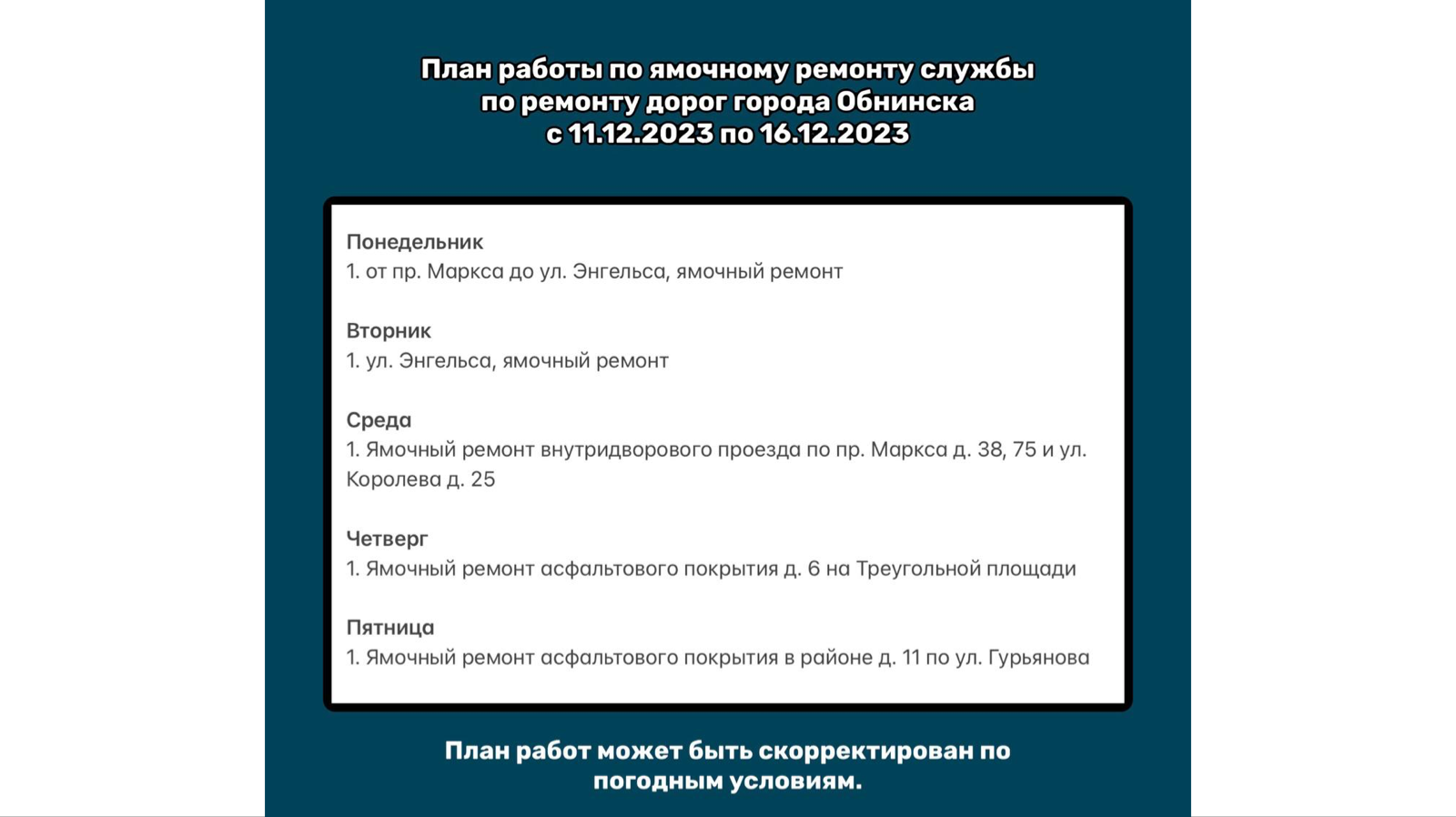 План работы по ямочному ремонту службы по ремонту дорог города Обнинска с 11.12.2023 по 16.12.2023

Понедельник
1. от пр. Маркса до ул. Энгельса, ямочный ремонт

Вторник
1. ул. Энгельса, ямочный ремонт

Среда
1. Ямочный ремонт внутридворового проезда по пр. Маркса д. 38, 75 и ул. Королева д. 25

Четверг
1. Ямочный ремонт асфальтового покрытия д. 6 на Треугольной площади

Пятница
1. Ямочный ремонт асфальтового покрытия в районе д. 11 по ул. Гурьянова

План работ может быть скорректирован по погодным условиям.